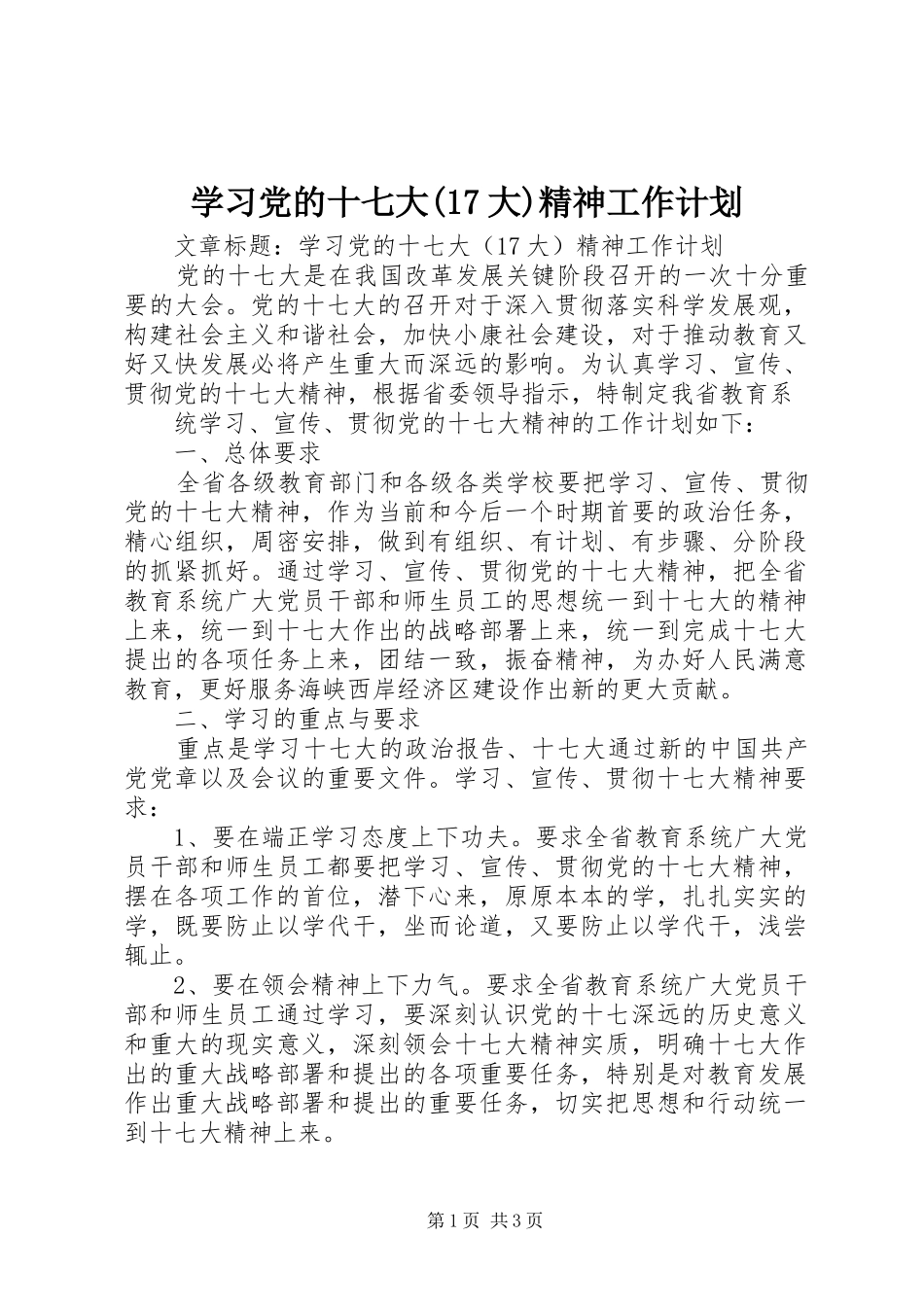 学习党的十七大(17大)精神工作计划

文章标题：学习党的十七大（17大）精神工作计划

党的十七大是在我国改革发展关键阶段召开的一次十分重要的大会。党的十七大的召开对于深入贯彻落实科学发展观，构建社会主义和谐社会，加快小康社会建设，对于推动教育又好又快发展必将产生重大而深远的影响。为认真学习、宣传、贯彻党的十七大精神，根据省委领导指示，特制定我省教育系

统学习、宣传、贯彻党的十七大精神的工作计划如下：

一、总体要求

全省各级教育部门和各级各类学校要把学习、宣传、贯彻党的十七大精神，作为当前和今后一个时期首要的政治任务，精心组织，周密安排，做到有组织、有计划、有步骤、分阶段的抓紧抓好。通过学习、宣传、贯彻党的十七大精神，把全省教育系统广大党员干部和师生员工的思想统一到十七大的精神上来，统一到十七大作出的战略部署上来，统一到完成十七大提出的各项任务上来，团结一致，振奋精神，为办好人民满意教育，更好服务海峡西岸经济区建设作出新的更大贡献。

二、学习的重点与要求

重点是学习十七大的政治报告、十七大通过新的中国共产党党章以及会议的重要文件。学习、宣传、贯彻十七大精神要求：

1、要在端正学习态度上下功夫。要求全省教育系统广大党员干部和师生员工都要把学习、宣传、贯彻党的十七大精神，摆在各项工作的首位，潜下心来，原原本本的学，扎扎实实的学，既要防止以学代干，坐而论道，又要防止以学代干，浅尝辄止。

2、要在领会精神上下力气。要求全省教育系统广大党员干部和师生员工通过学习，要深刻认识党的十七深远的历史意义和重大的现实意义，深刻领会十七大精神实质，明确十七大作出的重大战略部署和提出的各项重要任务，特别是对教育发展作出重大战略部署和提出的重要任务，切实把思想和行动统一到十七大精神上来。

第1页 共3页